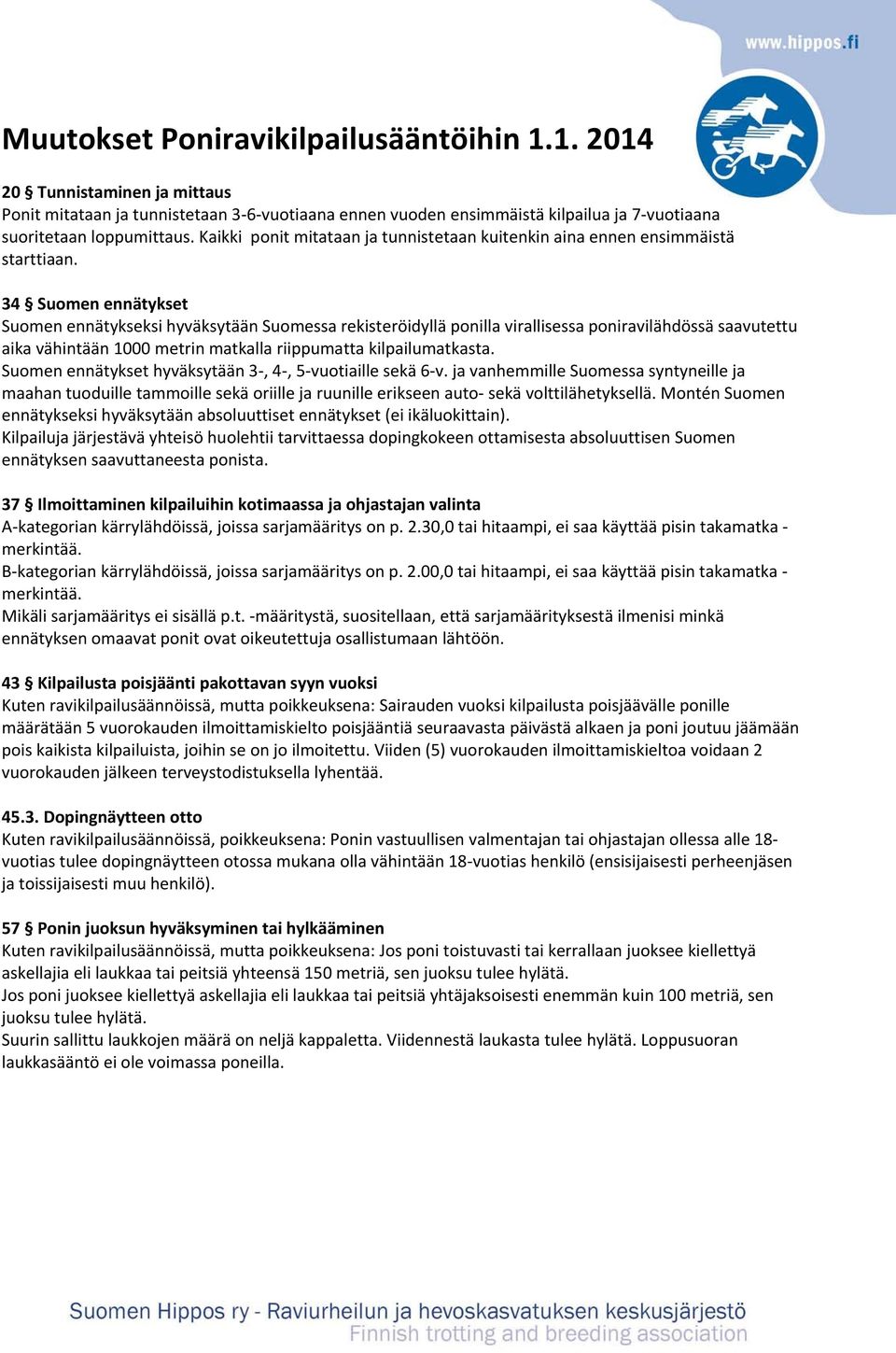 www.hippos.fi

Muutokset Poniravikilpailusääntöihin 1.1. 2014

20 § Tunnistaminen ja mittaus
Ponit mitataan ja tunnistetaan 3-6-vuotiaana ennen vuoden ensimmäistä kilpailua ja 7-vuotiaana suoritetaan loppumittaus. Kaikki ponit mitataan ja tunnistetaan kuitenkin aina ennen ensimmäistä starttiaan.

34 § Suomen ennätykset
Suomen ennätykseksi hyväksytään Suomessa rekisteröidyllä ponilla virallisessa poniravilähdössä saavutettu aika vähintään 1000 metrin matkalla riippumatta kilpailumatkasta.
Suomen ennätykset hyväksytään 3-, 4-, 5-vuotiaille sekä 6-v. ja vanhemmille Suomessa syntyneille ja maahan tuoduille tammoille sekä oriille ja ruunille erikseen auto- sekä volttilähetyksellä. Montén Suomen ennätykseksi hyväksytään absoluuttiset ennätykset (ei ikäluokittain).
Kilpailuja järjestävä yhteisö huolehtii tarvittaessa dopingkokeen ottamisesta absoluuttisen Suomen ennätyksen saavuttaneesta ponista.

37 § Ilmoittaminen kilpailuihin kotimaassa ja ohjastajan valinta
A-kategorian kärrylähdöissä, joissa sarjamääritys on p. 2.30,0 tai hitaampi, ei saa käyttää pisin takamatka -merkintää.
B-kategorian kärrylähdöissä, joissa sarjamääritys on p. 2.00,0 tai hitaampi, ei saa käyttää pisin takamatka -merkintää.
Mikäli sarjamääritys ei sisällä p.t. -määritystä, suositellaan, että sarjamäärityksestä ilmenisi minkä ennätyksen omaavat ponit ovat oikeutettuja osallistumaan lähtöön.

43 § Kilpailusta poisjäänti pakottavan syyn vuoksi
Kuten ravikilpailusäännöissä, mutta poikkeuksena: Sairauden vuoksi kilpailusta poisjäävälle ponille määrätään 5 vuorokauden ilmoittamiskielto poisjääntiä seuraavasta päivästä alkaen ja poni joutuu jäämään pois kaikista kilpailuista, joihin se on jo ilmoitettu. Viiden (5) vuorokauden ilmoittamiskieltoa voidaan 2 vuorokauden jälkeen terveystodistuksella lyhentää.

45.3. Dopingnäytteen otto
Kuten ravikilpailusäännöissä, poikkeuksena: Ponin vastuullisen valmentajan tai ohjastajan ollessa alle 18-vuotias tulee dopingnäytteen otossa mukana olla vähintään 18-vuotias henkilö (ensisijaisesti perheenjäsen ja toissijaisesti muu henkilö).

57 § Ponin juoksun hyväksyminen tai hylkääminen
Kuten ravikilpailusäännöissä, mutta poikkeuksena: Jos poni toistuvasti tai kerrallaan juoksee kiellettyä askellajia eli laukkaa tai peitsiä yhteensä 150 metriä, sen juoksu tulee hylätä.
Jos poni juoksee kiellettyä askellajia eli laukkaa tai peitsiä yhtäjaksoisesti enemmän kuin 100 metriä, sen juoksu tulee hylätä.
Suurin sallittu laukkojen määrä on neljä kappaletta. Viidennestä laukasta tulee hylätä. Loppusuoran laukkasääntö ei ole voimassa poneilla.

Suomen Hippos ry - Raviurheilun ja hevoskasvatuksen keskusjärjestö
Finnish trotting and breeding association